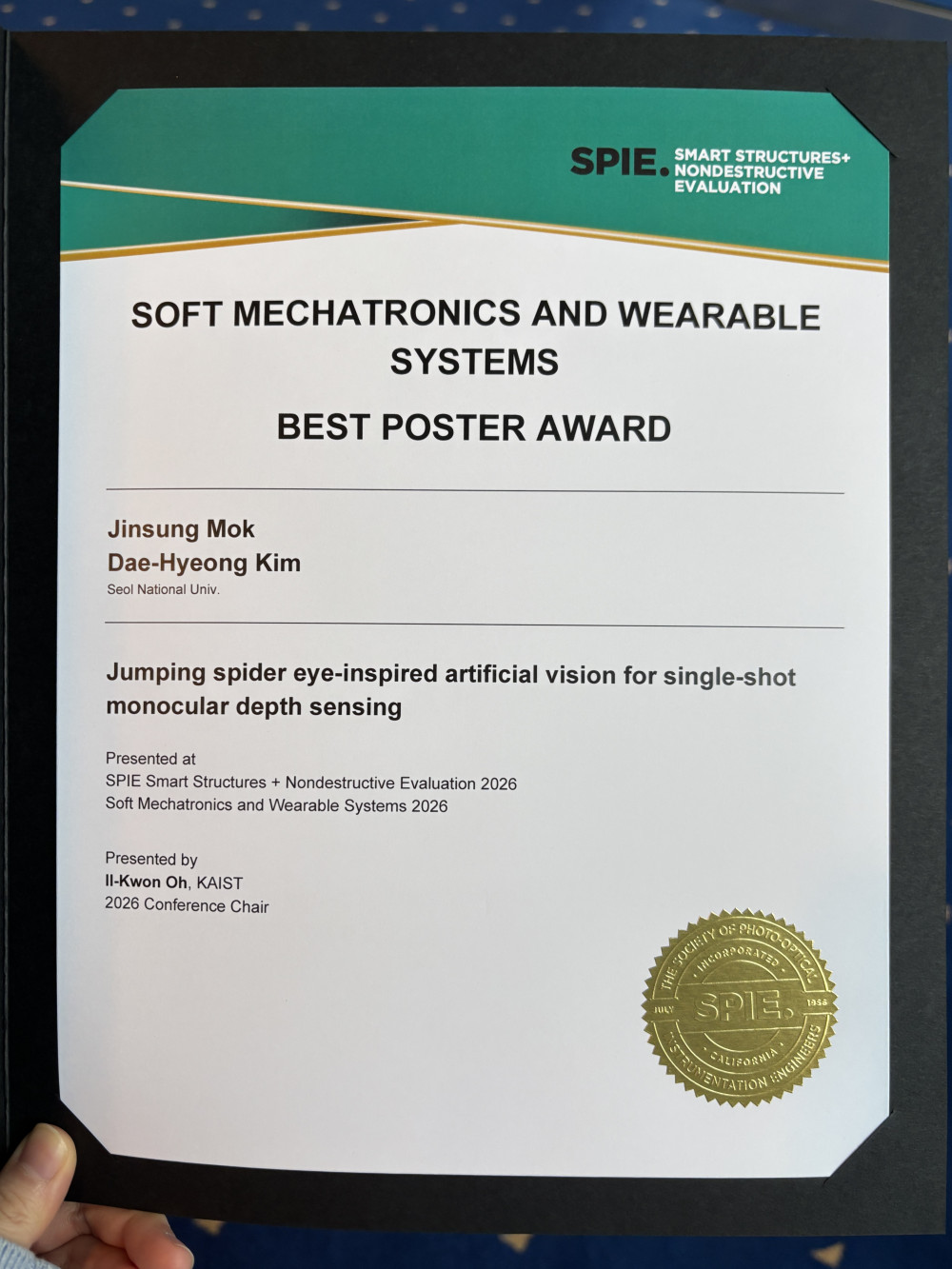 SPIE. SMART STRUCTURES+
NONDESTRUCTIVE
EVALUATION

SOFT MECHATRONICS AND WEARABLE SYSTEMS

BEST POSTER AWARD

Jinsung Mok
Dae-Hyeong Kim
Seol National Univ.

Jumping spider eye-inspired artificial vision for single-shot monocular depth sensing

Presented at
SPIE Smart Structures + Nondestructive Evaluation 2026
Soft Mechatronics and Wearable Systems 2026

Presented by
Il-Kwon Oh, KAIST
2026 Conference Chair

THE SOCIETY OF PHOTO-OPTICAL INSTRUMENTATION ENGINEERS
INCORPORATED
JULY SPIE. 1955
CALIFORNIA